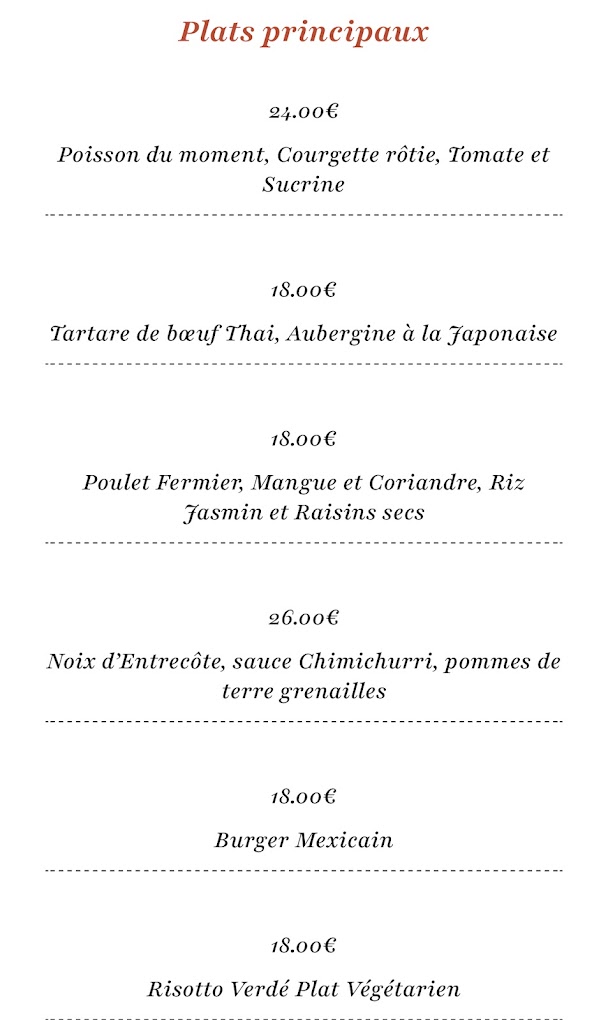 Plats principaux

24.00€

Poisson du moment, Courgette rôtie, Tomate et Sucrine

18.00€

Tartare de bœuf Thai, Aubergine à la Japonaise

18.00€

Poulet Fermier, Mangue et Coriandre, Riz Jasmin et Raisins secs

26.00€

Noix d'Entrecôte, sauce Chimichurri, pommes de terre grenailles

18.00€

Burger Mexicain

18.00€

Risotto Verdé Plat Végétarien